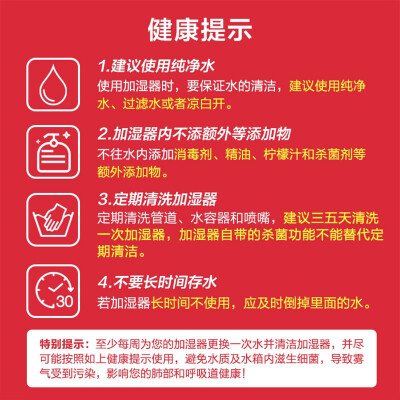 健康提示

1.建议使用纯净水
使用加湿器时，要保证水的清洁，建议使用纯净水、过滤水或者凉白开。

2.加湿器内不添额外等添加物
不往水内添加消毒剂、精油、柠檬汁和杀菌剂等额外添加物。

3.定期清洗加湿器
定期清洗管道、水容器和喷嘴，建议三五天清洗一次加湿器，加湿器自带的杀菌功能不能替代定期清洁。

30

4.不要长时间存水
若加湿器长时间不使用，应及时倒掉里面的水。

特别提示：至少每周为您的加湿器更换一次水并清洁加湿器，并尽可能按照如上健康提示使用，避免水质及水箱内滋生细菌，导致雾气受到污染，影响您的肺部和呼吸道健康！